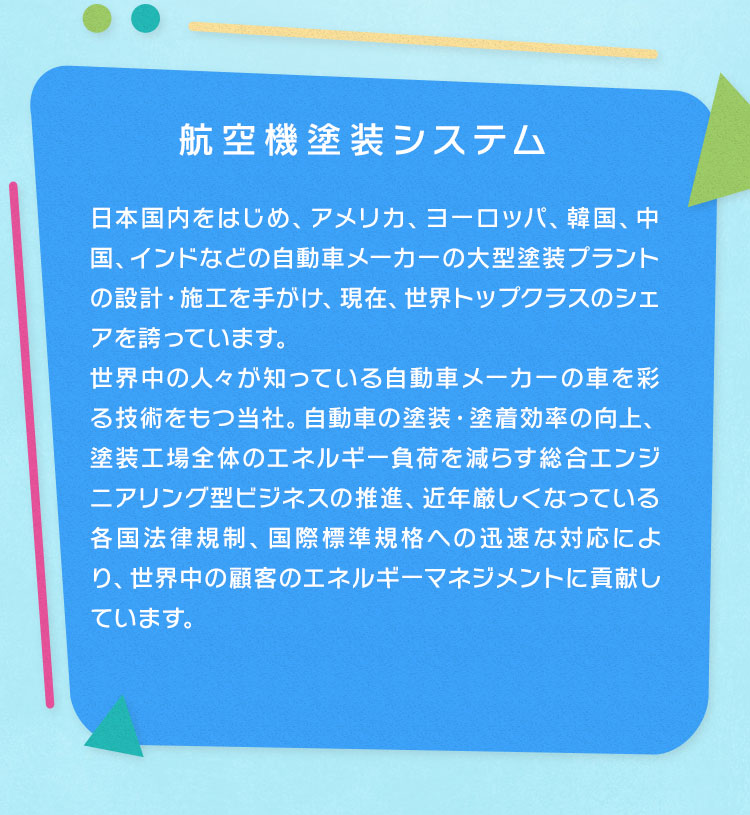 航空機塗装システム

日本国内をはじめ、アメリカ、ヨーロッパ、韓国、中国、インドなどの自動車メーカーの大型塗装プラントの設計・施工を手がけ、現在、世界トップクラスのシェアを誇っています。
世界中の人々が知っている自動車メーカーの車を彩る技術をもつ当社。自動車の塗装・塗着効率の向上、塗装工場全体のエネルギー負荷を減らす総合エンジニアリング型ビジネスの推進、近年厳しくなっている各国法律規制、国際標準規格への迅速な対応により、世界中の顧客のエネルギーマネジメントに貢献しています。